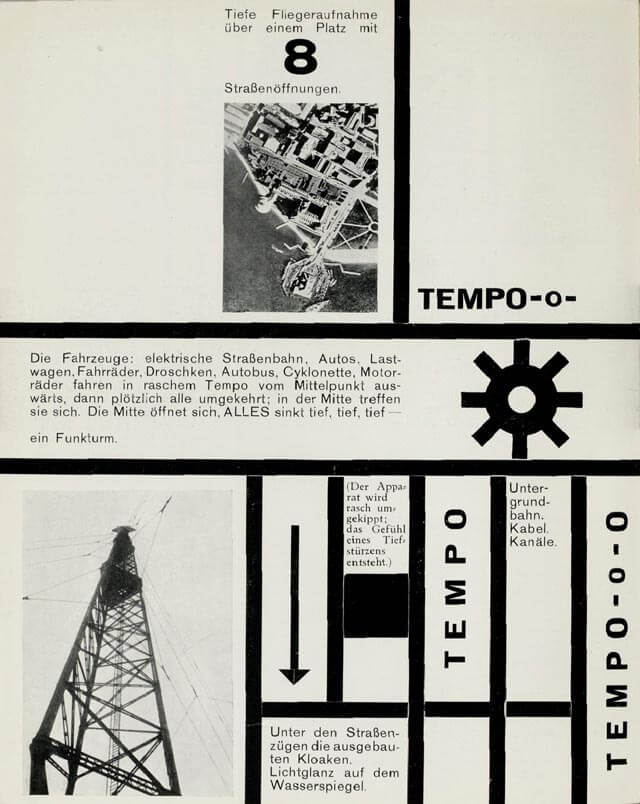 Tiefe Fliegeraufnahme über einem Platz mit

8

Straßenöffnungen.

TEMPO-o-

Die Fahrzeuge: elektrische Straßenbahn, Autos, Lastwagen, Fahrräder, Droschken, Autobus, Cyklonette, Motorräder fahren in raschem Tempo vom Mittelpunkt auswärts, dann plötzlich alle umgekehrt; in der Mitte treffen sie sich. Die Mitte öffnet sich, ALLES sinkt tief, tief, tief —

ein Funkturm.

(Der Apparat wird rasch umgekippt; das Gefühl eines Tiefstürzens entsteht.)

TEMPO

Untergrundbahn. Kabel. Kanäle.

TEMPO-o-O

Unter den Straßenzügen die ausgebauten Kloaken. Lichtglanz auf dem Wasserspiegel.